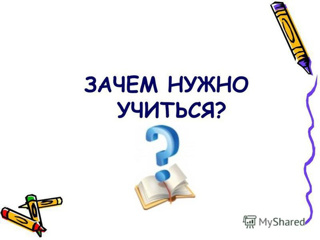 ЗАЧЕМ НУЖНО УЧИТЬСЯ?

MyShared